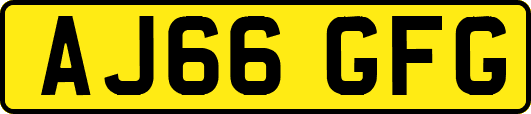 AJ66 GFG